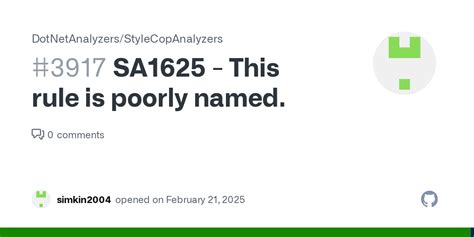 DotNetAnalyzers/StyleCopAnalyzers

#3917 SA1625 - This rule is poorly named.

0 comments

simkin2004 opened on February 21, 2025